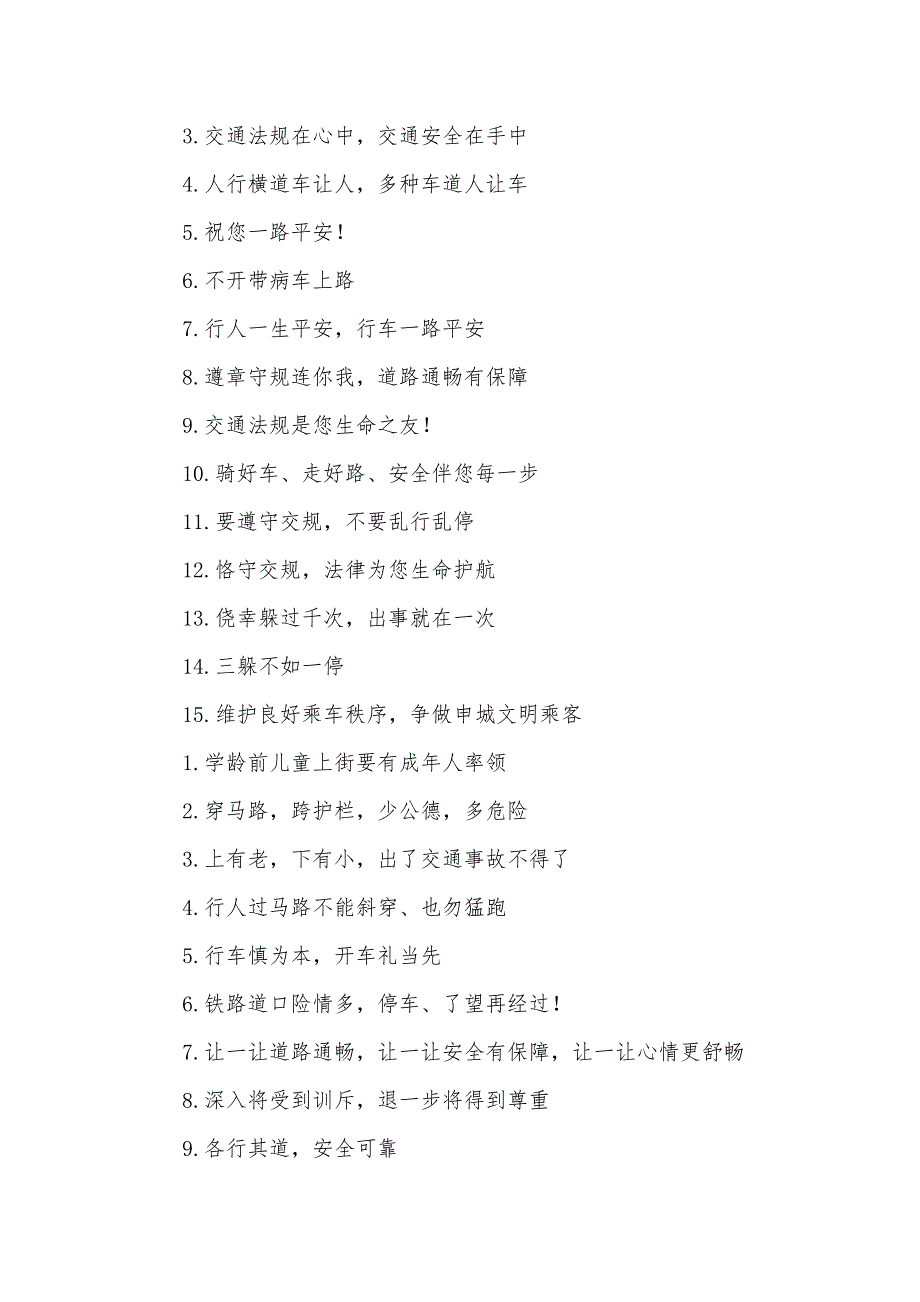 3. 交通法规在心中，交通安全在手中

4. 人行横道车让人，多种车道人让车

5. 祝您一路平安！

6. 不开带病车上路

7. 行人一生平安，行车一路平安

8. 遵章守规连你我，道路通畅有保障

9. 交通法规是您生命之友！

10. 骑好车、走好路、安全伴您每一步

11. 要遵守交规，不要乱行乱停

12. 恪守交规，法律为您生命护航

13. 侥幸躲过千次，出事就在一次

14. 三躲不如一停

15. 维护良好乘车秩序，争做申城文明乘客

1. 学龄前儿童上街要有成年人率领

2. 穿马路，跨护栏，少公德，多危险

3. 上有老，下有小，出了交通事故不得了

4. 行人过马路不能斜穿、也勿猛跑

5. 行车慎为本，开车礼当先

6. 铁路道口险情多，停车、了望再经过！

7. 让一让道路通畅，让一让安全有保障，让一让心情更舒畅

8. 深入将受到训斥，退一步将得到尊重

9. 各行其道，安全可靠